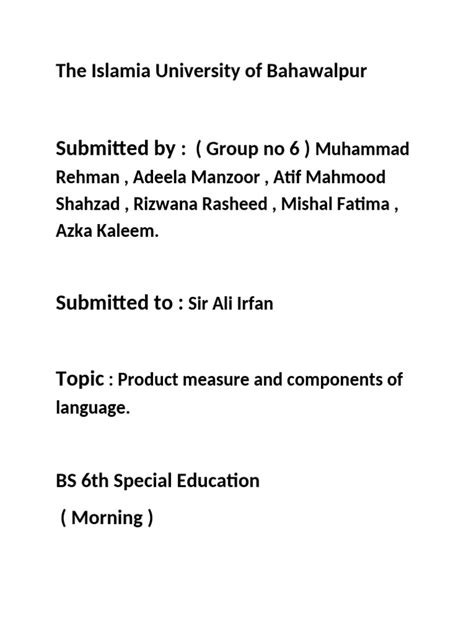 The Islamia University of Bahawalpur

Submitted by : ( Group no 6 ) Muhammad Rehman , Adeela Manzoor , Atif Mahmood Shahzad , Rizwana Rasheed , Mishal Fatima , Azka Kaleem.

Submitted to : Sir Ali Irfan

Topic : Product measure and components of language.

BS 6th Special Education

( Morning )